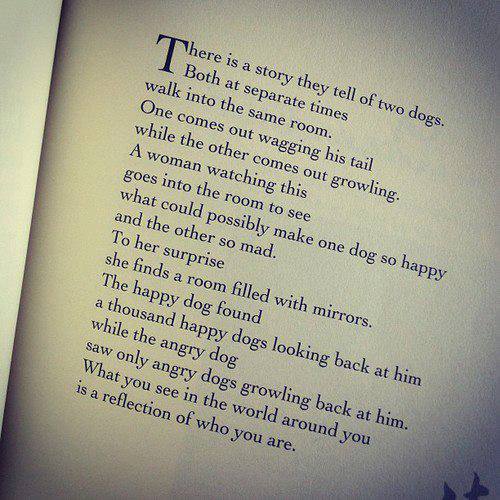 There is a story they tell of two dogs.
Both at separate times
walk into the same room.
One comes out wagging his tail
while the other comes out growling.
A woman watching this
goes into the room to see
what could possibly make one dog so happy
and the other so mad.
To her surprise
she finds a room filled with mirrors.
The happy dog found
a thousand happy dogs looking back at him
while the angry dog
saw only angry dogs growling back at him.
What you see in the world around you
is a reflection of who you are.